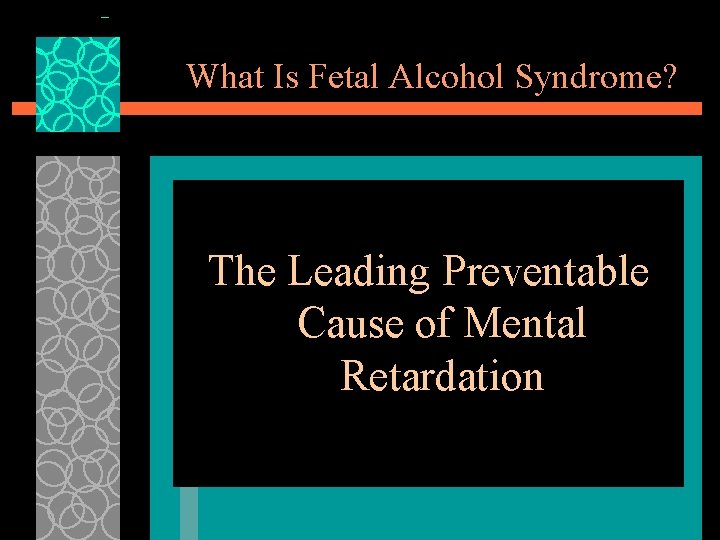 What Is Fetal Alcohol Syndrome?

The Leading Preventable Cause of Mental Retardation